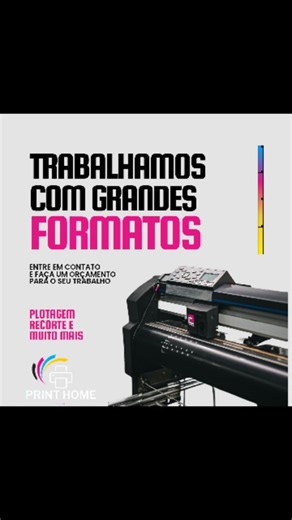 TRABALHAMOS COM GRANDES FORMATOS

ENTRE EM CONTATO E FAÇA UM ORÇAMENTO PARA O SEU TRABALHO

PLOTAGEM RECORTE E MUITO MAIS

PRINT HOME